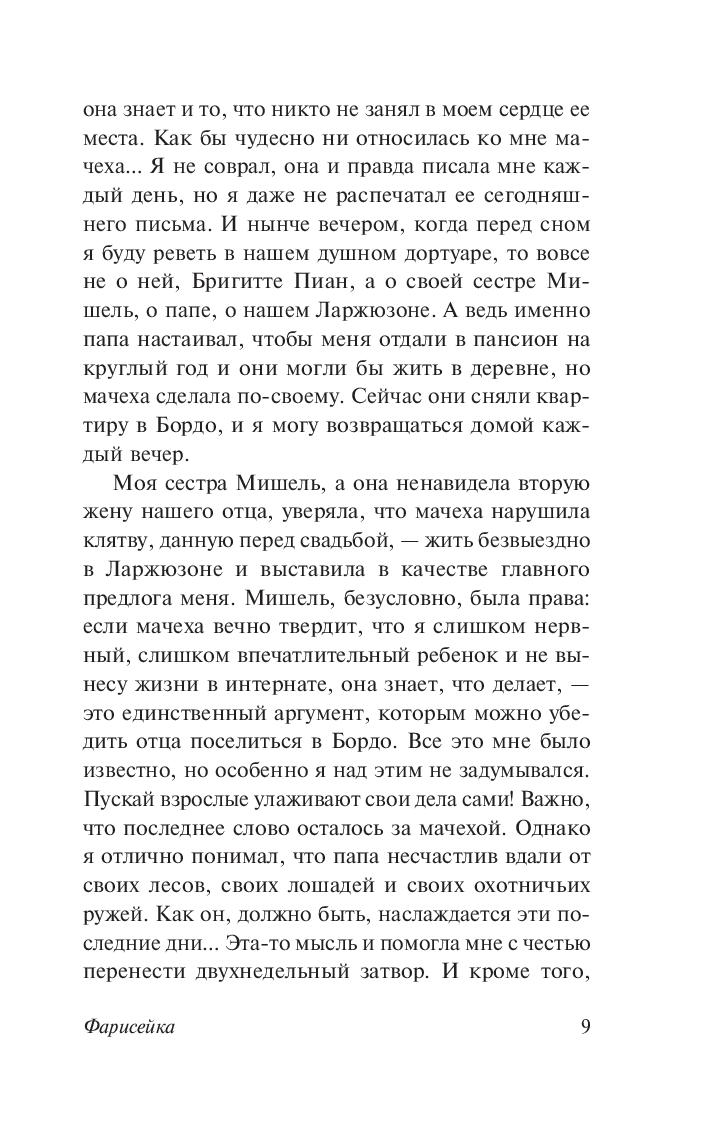 она знает и то, что никто не занял в моем сердце ее места. Как бы чудесно ни относилась ко мне мачеха... Я не соврал, она и правда писала мне каждый день, но я даже не распечатал ее сегодняшнего письма. И нынче вечером, когда перед сном я буду реветь в нашем душном дортуаре, то вовсе не о ней, Бригитте Пиан, а о своей сестре Мишель, о папе, о нашем Ларжюзоне. А ведь именно папа настаивал, чтобы меня отдали в пансион на круглый год и они могли бы жить в деревне, но мачеха сделала по-своему. Сейчас они сняли квартиру в Бордо, и я могу возвращаться домой каждый вечер.

Моя сестра Мишель, а она ненавидела вторую жену нашего отца, уверяла, что мачеха нарушила клятву, данную перед свадьбой, — жить безвыездно в Ларжюзоне и выставила в качестве главного предлога меня. Мишель, безусловно, была права: если мачеха вечно твердит, что я слишком нервный, слишком впечатлительный ребенок и не вынесу жизни в интернате, она знает, что делает, — это единственный аргумент, которым можно убедить отца поселиться в Бордо. Все это мне было известно, но особенно я над этим не задумывался. Пускай взрослые улаживают свои дела сами! Важно, что последнее слово осталось за мачехой. Однако я отлично понимал, что папа несчастлив вдали от своих лесов, своих лошадей и своих охотничьих ружей. Как он, должно быть, наслаждается эти последние дни... Эта-то мысль и помогла мне с честью перенести двухнедельный затвор. И кроме того,

Фарисейка 9